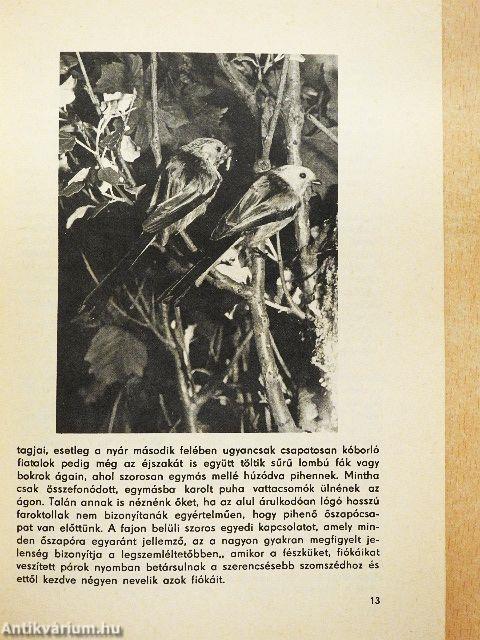 tagjai, esetleg a nyár második felében ugyancsak csapatosan kóborló fiatalok pedig még az éjszakát is együtt töltik sűrű lombú fák vagy bokrok ágain, ahol szorosan egymás mellé húzódva pihennek. Mintha csak összefonódott, egymásba karolt puha vattacsomók ülnének az ágon. Talán annak is néznénk őket, ha az alul árulkodóan lógó hosszú faroktollak nem bizonyítanák egyértelműen, hogy pihenő őszapócsapat van előttünk. A fajon belüli szoros egyedi kapcsolatot, amely minden őszapóra egyaránt jellemző, az a nagyon gyakran megfigyelt jelenség bizonyítja a legszemléltetőbben,, amikor a fészküket, fiókáikat veszített párok nyomban betársulnak a szerencsésebb szomszédhoz és ettől kezdve négyen nevelik azok fiókáit.

13

Antikvárium.hu